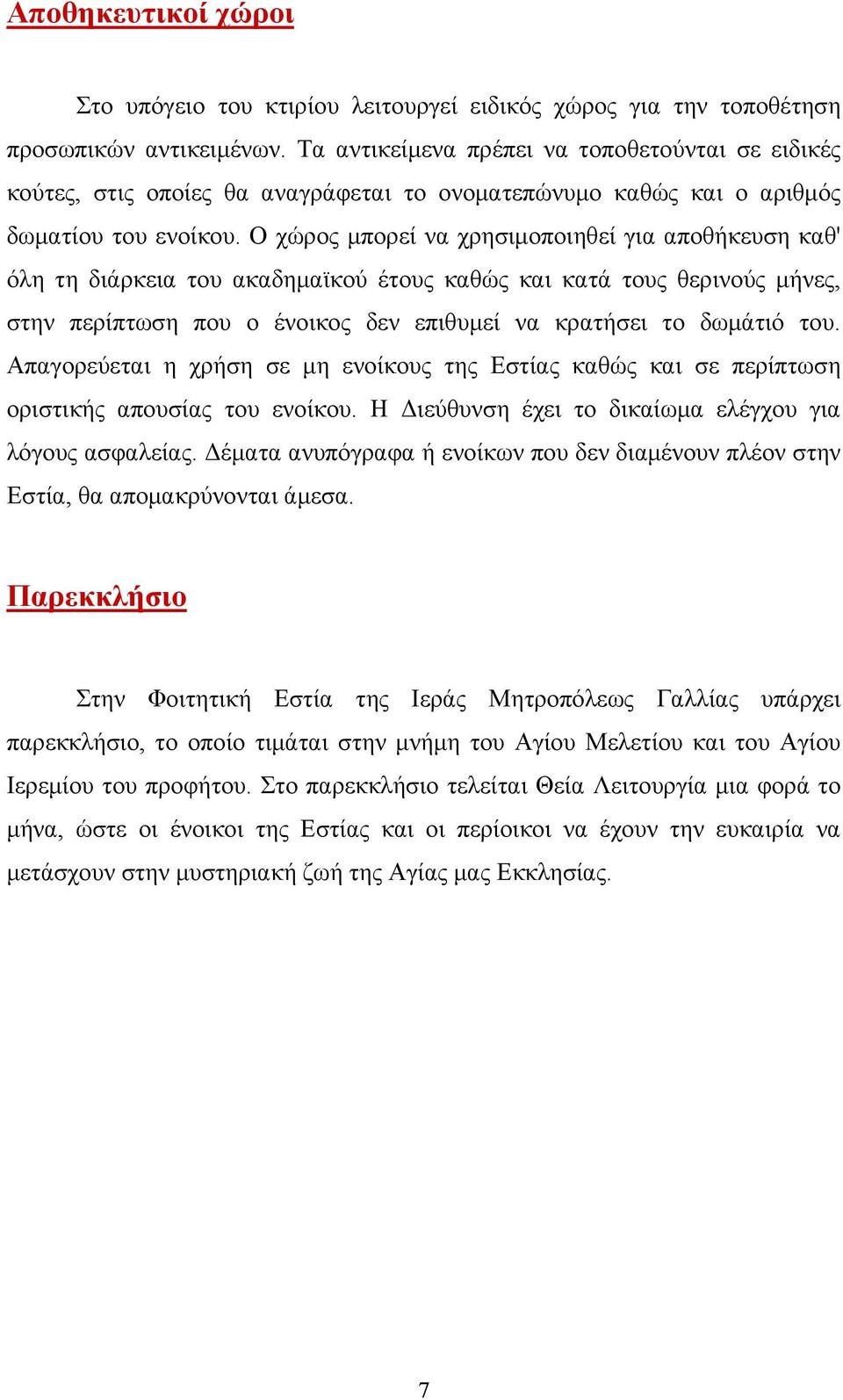 Αποθηκευτικοί χώροι

Στο υπόγειο του κτιρίου λειτουργεί ειδικός χώρος για την τοποθέτηση προσωπικών αντικειμένων. Τα αντικείμενα πρέπει να τοποθετούνται σε ειδικές κούτες, στις οποίες θα αναγράφεται το ονοματεπώνυμο καθώς και ο αριθμός δωματίου του ενοίκου. Ο χώρος μπορεί να χρησιμοποιηθεί για αποθήκευση καθ' όλη τη διάρκεια του ακαδημαϊκού έτους καθώς και κατά τους θερινούς μήνες, στην περίπτωση που ο ένοικος δεν επιθυμεί να κρατήσει το δωμάτιό του. Απαγορεύεται η χρήση σε μη ενοίκους της Εστίας καθώς και σε περίπτωση οριστικής απουσίας του ενοίκου. Η Διεύθυνση έχει το δικαίωμα ελέγχου για λόγους ασφαλείας. Δέματα ανυπόγραφα ή ενοίκων που δεν διαμένουν πλέον στην Εστία, θα απομακρύνονται άμεσα.

Παρεκκλήσιο

Στην Φοιτητική Εστία της Ιεράς Μητροπόλεως Γαλλίας υπάρχει παρεκκλήσιο, το οποίο τιμάται στην μνήμη του Αγίου Μελετίου και του Αγίου Ιερεμίου του προφήτου. Στο παρεκκλήσιο τελείται Θεία Λειτουργία μια φορά το μήνα, ώστε οι ένοικοι της Εστίας και οι περίοικοι να έχουν την ευκαιρία να μετάσχουν στην μυστηριακή ζωή της Αγίας μας Εκκλησίας.

7